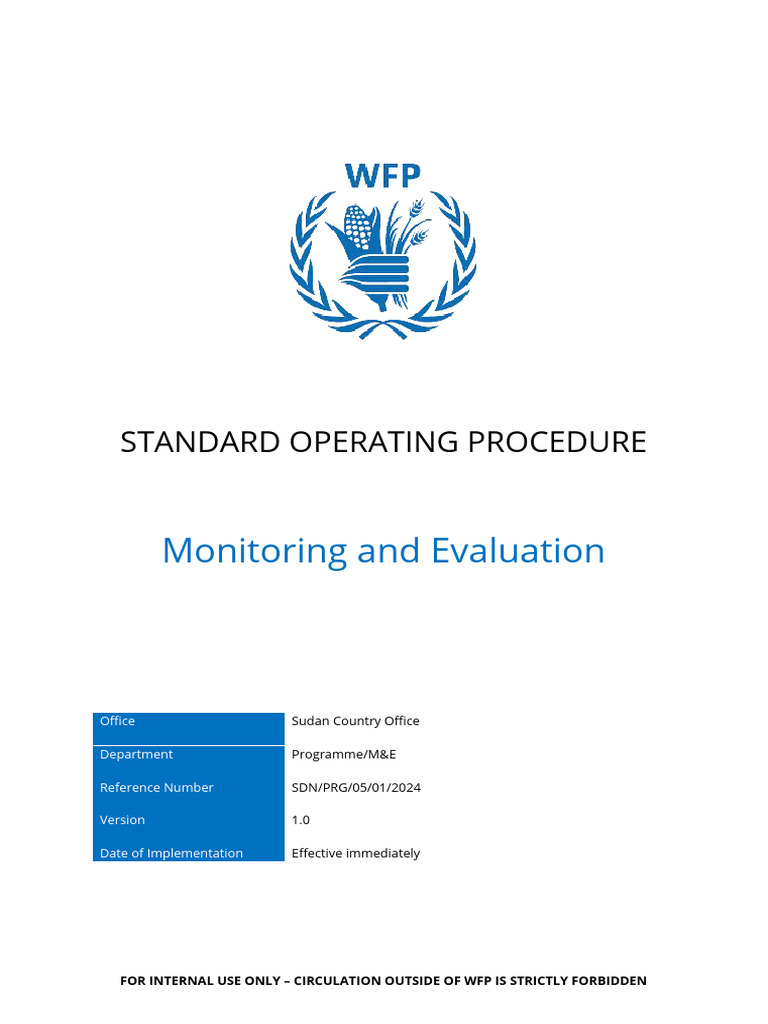 WFP

STANDARD OPERATING PROCEDURE

Monitoring and Evaluation

| Office | Sudan Country Office |
|---|---|
| Department | Programme/M&E |
| Reference Number | SDN/PRG/05/01/2024 |
| Version | 1.0 |
| Date of Implementation | Effective immediately |

FOR INTERNAL USE ONLY – CIRCULATION OUTSIDE OF WFP IS STRICTLY FORBIDDEN